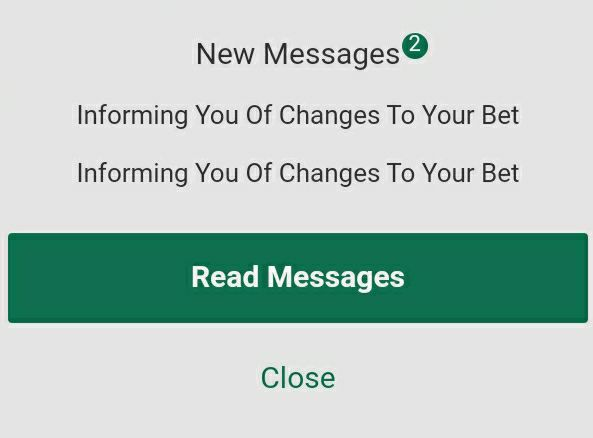 New Messages 2

Informing You Of Changes To Your Bet

Informing You Of Changes To Your Bet

Read Messages

Close